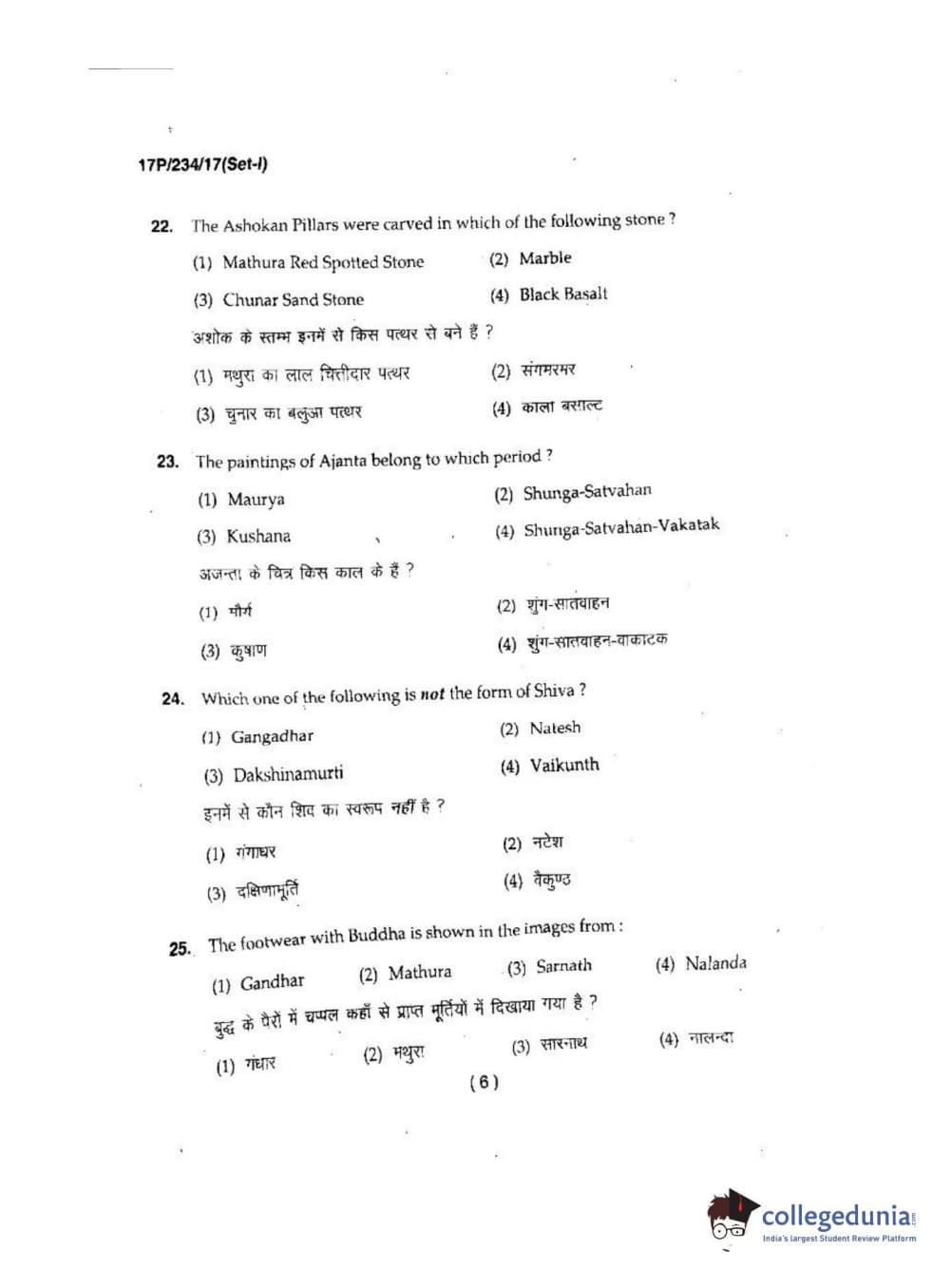 17P/234/17(Set-I)

22. The Ashokan Pillars were carved in which of the following stone ?

(1) Mathura Red Spotted Stone (2) Marble

(3) Chunar Sand Stone (4) Black Basalt

अशोक के स्तम्भ इनमें से किस पत्थर से बने हैं ?

(1) मथुरा का लाल चित्तीदार पत्थर (2) संगमरमर

(3) चुनार का बलुआ पत्थर (4) काला बसाल्ट

23. The paintings of Ajanta belong to which period ?

(1) Maurya (2) Shunga-Satvahan

(3) Kushana (4) Shunga-Satvahan-Vakatak

अजन्ता के चित्र किस काल के हैं ?

(1) मौर्य (2) शुंग-सातवाहन

(3) कुषाण (4) शुंग-सातवाहन-वाकाटक

24. Which one of the following is not the form of Shiva ?

(1) Gangadhar (2) Natesh

(3) Dakshinamurti (4) Vaikunth

इनमें से कौन शिव का स्वरूप नहीं है ?

(1) गंगाधर (2) नटेश

(3) दक्षिणामूर्ति (4) वैकुण्ठ

25. The footwear with Buddha is shown in the images from :

(1) Gandhar (2) Mathura (3) Sarnath (4) Nalanda

बुद्ध के पैरों में चप्पल कहाँ से प्राप्त मूर्तियों में दिखाया गया है ?

(1) गंधार (2) मथुरा (3) सारनाथ (4) नालन्दा

( 6 )

collegedunia
India's largest Student Review Platform